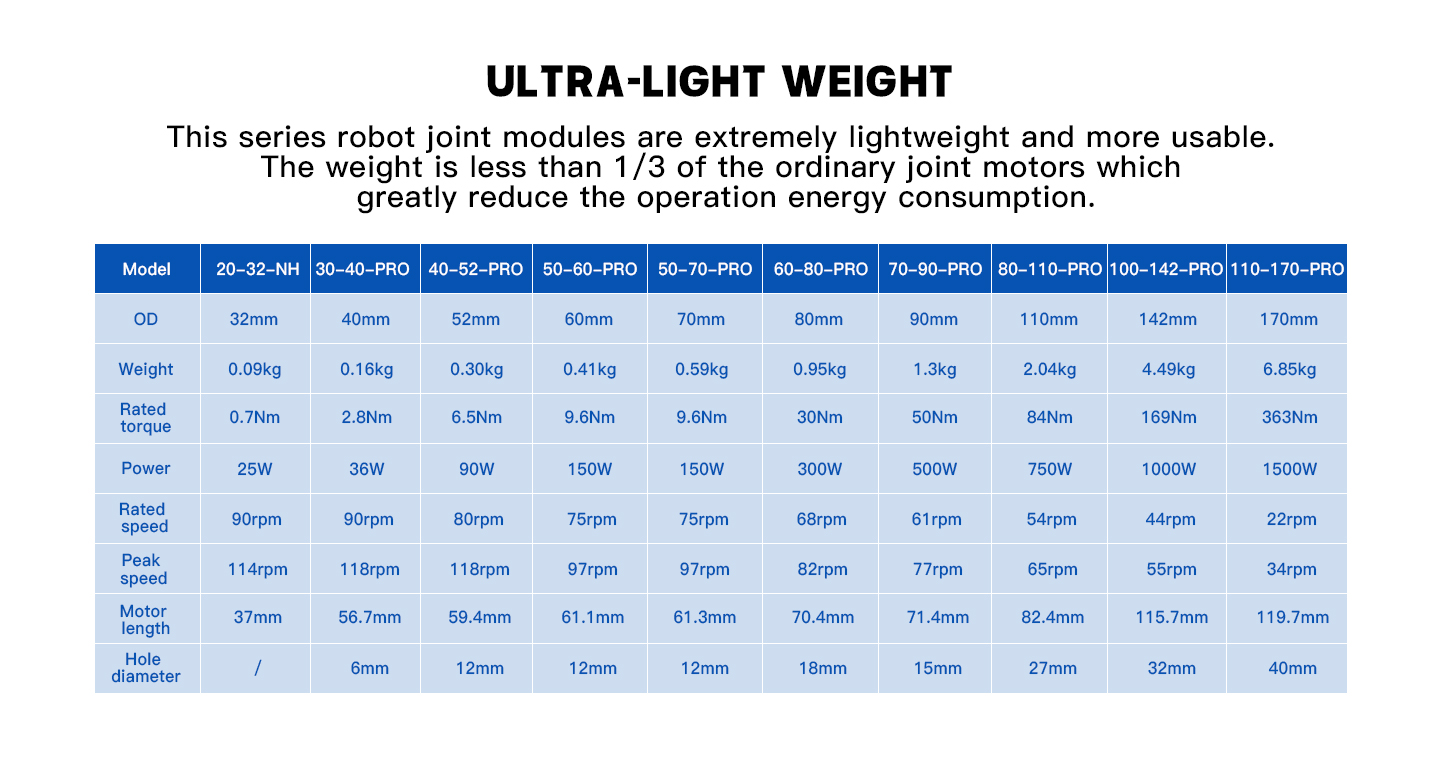 ULTRA-LIGHT WEIGHT

This series robot joint modules are extremely lightweight and more usable. The weight is less than 1/3 of the ordinary joint motors which greatly reduce the operation energy consumption.

| Model | 20-32-NH | 30-40-PRO | 40-52-PRO | 50-60-PRO | 50-70-PRO | 60-80-PRO | 70-90-PRO | 80-110-PRO | 100-142-PRO | 110-170-PRO |
|---|---|---|---|---|---|---|---|---|---|---|
| OD | 32mm | 40mm | 52mm | 60mm | 70mm | 80mm | 90mm | 110mm | 142mm | 170mm |
| Weight | 0.09kg | 0.16kg | 0.30kg | 0.41kg | 0.59kg | 0.95kg | 1.3kg | 2.04kg | 4.49kg | 6.85kg |
| Rated torque | 0.7Nm | 2.8Nm | 6.5Nm | 9.6Nm | 9.6Nm | 30Nm | 50Nm | 84Nm | 169Nm | 363Nm |
| Power | 25W | 36W | 90W | 150W | 150W | 300W | 500W | 750W | 1000W | 1500W |
| Rated speed | 90rpm | 90rpm | 80rpm | 75rpm | 75rpm | 68rpm | 61rpm | 54rpm | 44rpm | 22rpm |
| Peak speed | 114rpm | 118rpm | 118rpm | 97rpm | 97rpm | 82rpm | 77rpm | 65rpm | 55rpm | 34rpm |
| Motor length | 37mm | 56.7mm | 59.4mm | 61.1mm | 61.3mm | 70.4mm | 71.4mm | 82.4mm | 115.7mm | 119.7mm |
| Hole diameter | / | 6mm | 12mm | 12mm | 12mm | 18mm | 15mm | 27mm | 32mm | 40mm |